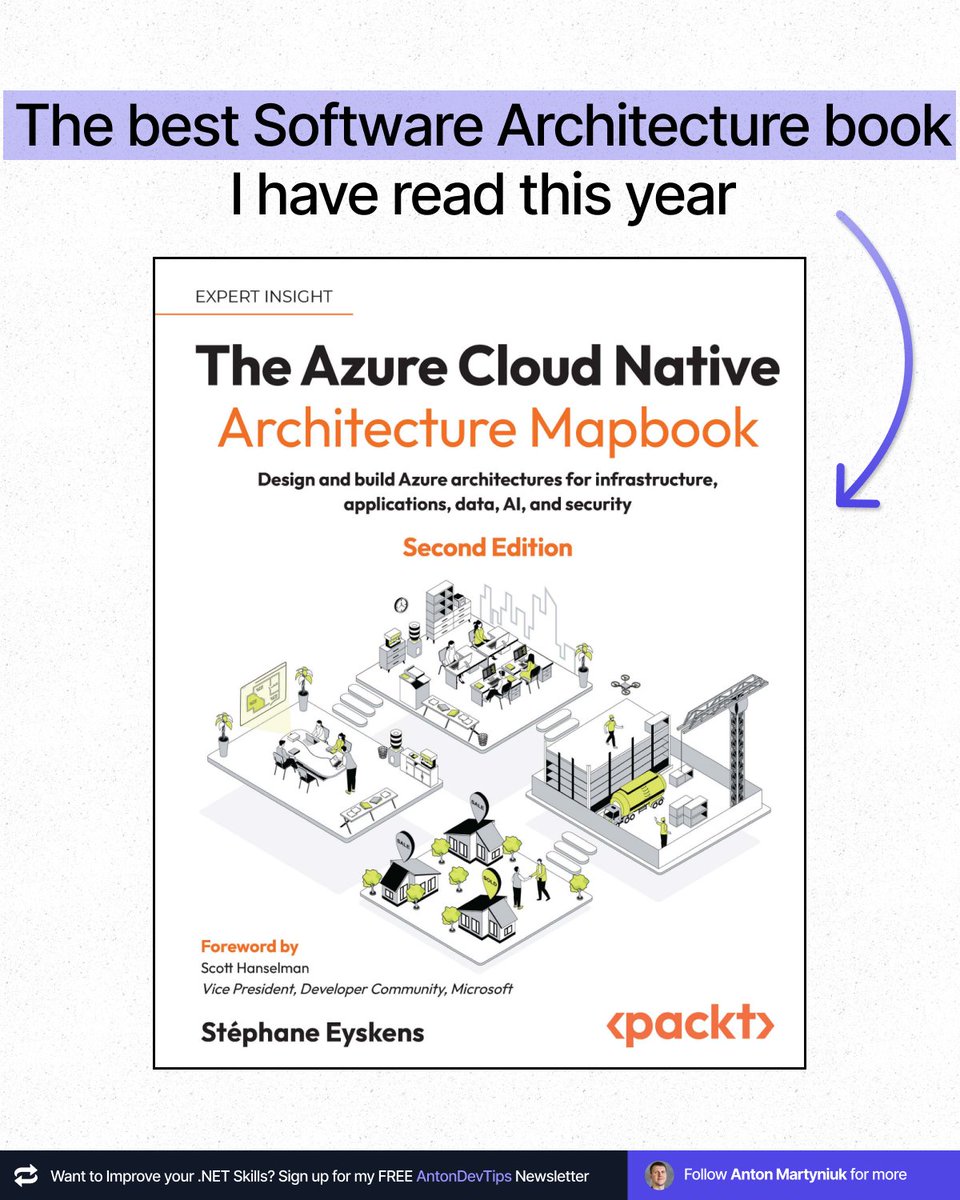 The best Software Architecture book
I have read this year

EXPERT INSIGHT

The Azure Cloud Native
Architecture Mapbook

Design and build Azure architectures for infrastructure, applications, data, AI, and security

Second Edition

SALE

SALE

SALE

Foreword by
Scott Hanselman
Vice President, Developer Community, Microsoft

Stéphane Eyskens

<packt>

Want to Improve your .NET Skills? Sign up for my FREE AntonDevTips Newsletter

Follow Anton Martyniuk for more